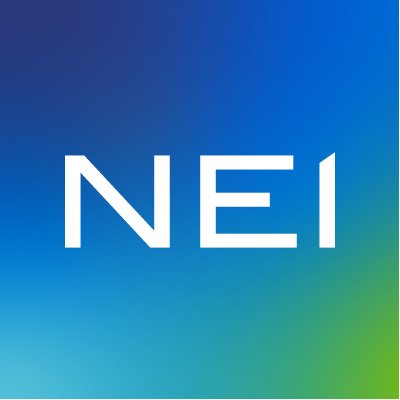 NEI